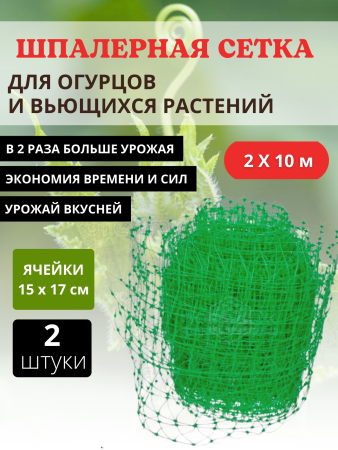 ШПАЛЕРНАЯ СЕТКА

ДЛЯ ОГУРЦОВ
И ВЬЮЩИХСЯ РАСТЕНИЙ

В 2 РАЗА БОЛЬШЕ УРОЖАЯ

2 Х 10 м

ЭКОНОМИЯ ВРЕМЕНИ И СИЛ

УРОЖАЙ ВКУСНЕЙ

ЯЧЕЙКИ
15 х 17 см

2
ШТУКИ